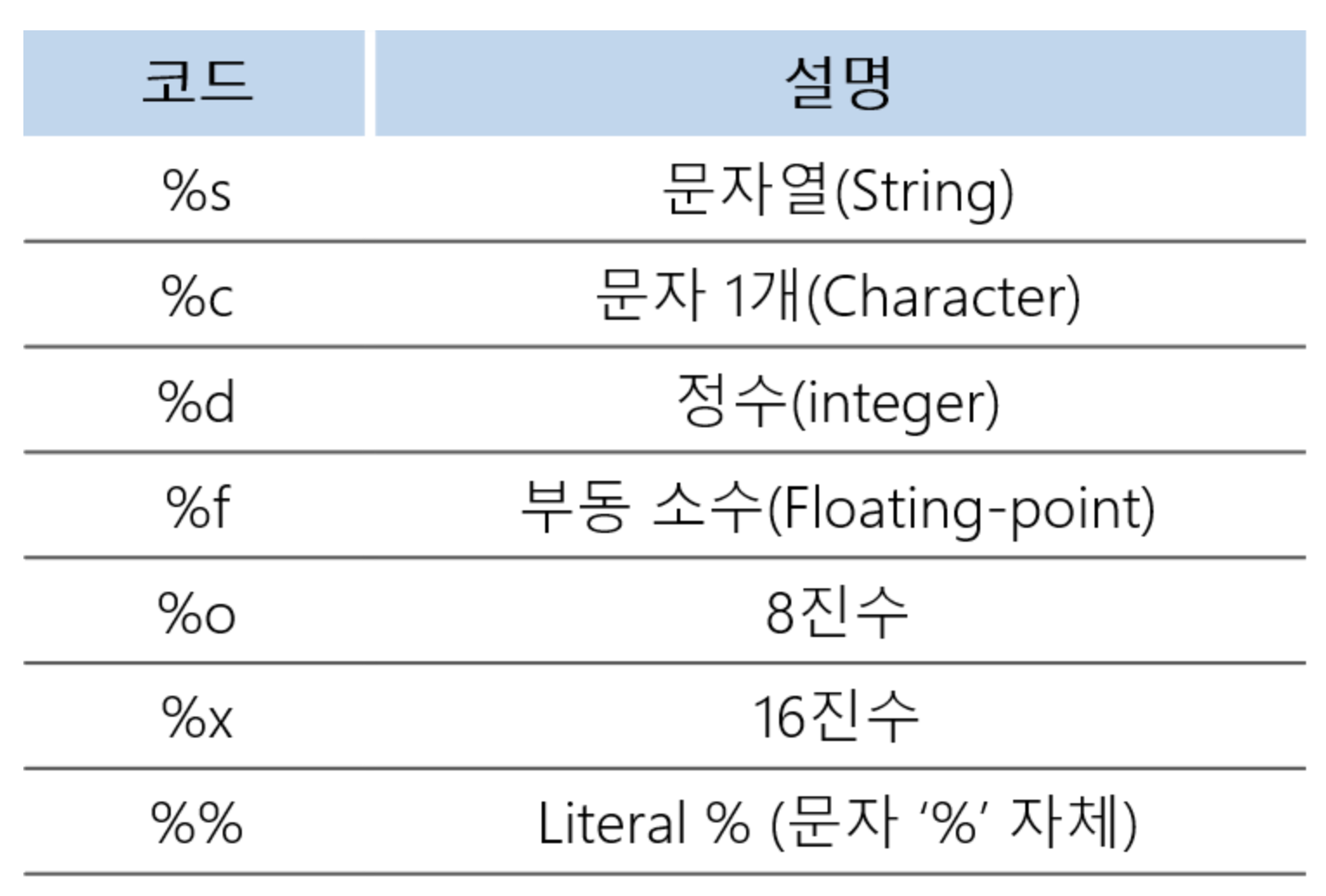 | 코드 | 설명 |
|---|---|
| %s | 문자열(String) |
| %c | 문자 1개(Character) |
| %d | 정수(integer) |
| %f | 부동 소수(Floating-point) |
| %o | 8진수 |
| %x | 16진수 |
| %% | Literal % (문자 '%' 자체) |